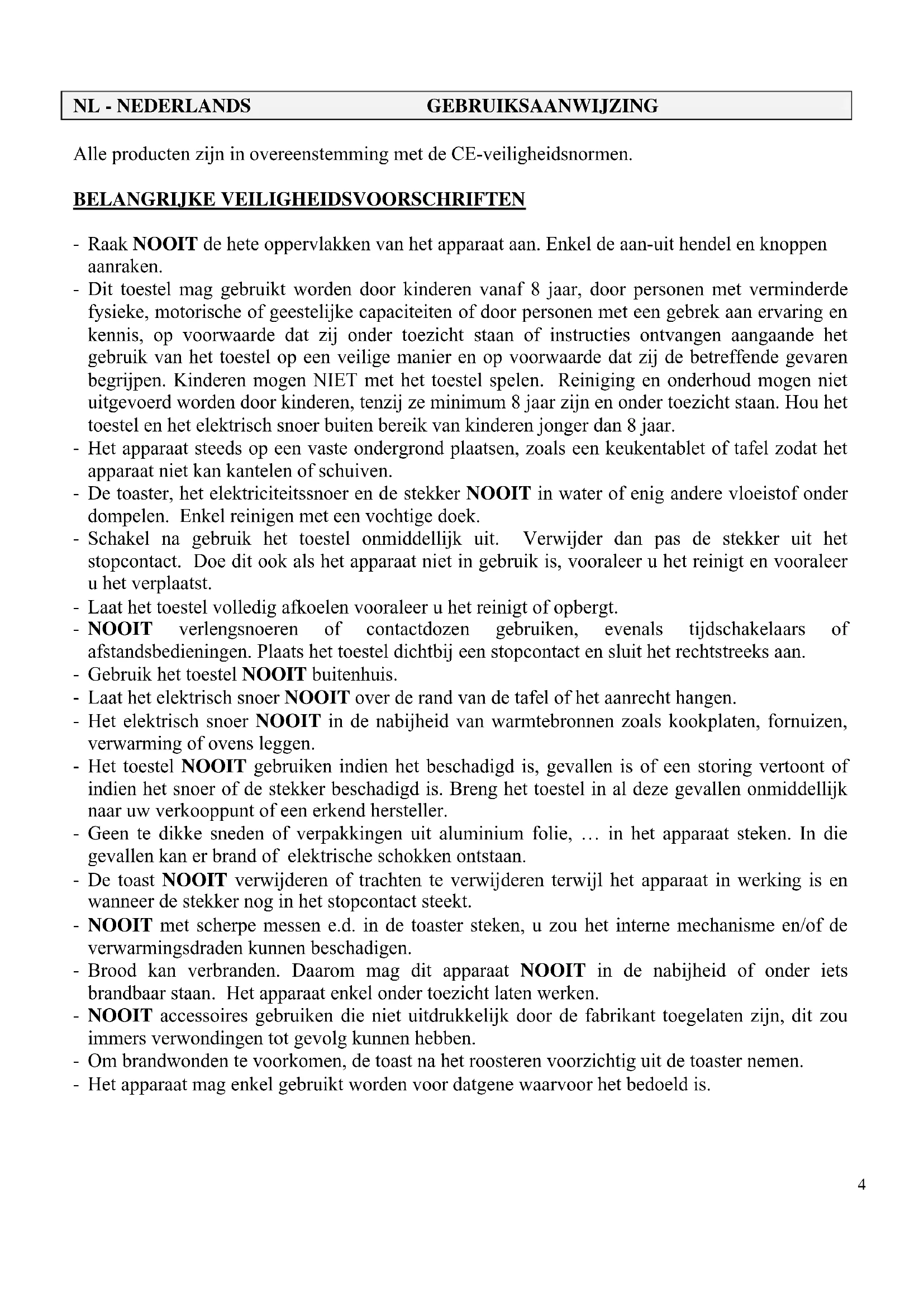 NL - NEDERLANDS GEBRUIKSAANWIJZING

Alle producten zijn in overeenstemming met de CE-veiligheidsnormen.

BELANGRIJKE VEILIGHEIDSVOORSCHRIFTEN

- Raak NOOIT de hete oppervlakken van het apparaat aan. Enkel de aan-uit hendel en knoppen aanraken.
- Dit toestel mag gebruikt worden door kinderen vanaf 8 jaar, door personen met verminderde fysieke, motorische of geestelijke capaciteiten of door personen met een gebrek aan ervaring en kennis, op voorwaarde dat zij onder toezicht staan of instructies ontvangen aangaande het gebruik van het toestel op een veilige manier en op voorwaarde dat zij de betreffende gevaren begrijpen. Kinderen mogen NIET met het toestel spelen. Reiniging en onderhoud mogen niet uitgevoerd worden door kinderen, tenzij ze minimum 8 jaar zijn en onder toezicht staan. Hou het toestel en het elektrisch snoer buiten bereik van kinderen jonger dan 8 jaar.
- Het apparaat steeds op een vaste ondergrond plaatsen, zoals een keukentablet of tafel zodat het apparaat niet kan kantelen of schuiven.
- De toaster, het elektriciteitssnoer en de stekker NOOIT in water of enig andere vloeistof onder dompelen. Enkel reinigen met een vochtige doek.
- Schakel na gebruik het toestel onmiddellijk uit. Verwijder dan pas de stekker uit het stopcontact. Doe dit ook als het apparaat niet in gebruik is, vooraleer u het reinigt en vooraleer u het verplaatst.
- Laat het toestel volledig afkoelen vooraleer u het reinigt of opbergt.
- NOOIT verlengsnoeren of contactdozen gebruiken, evenals tijdschakelaars of afstandsbedieningen. Plaats het toestel dichtbij een stopcontact en sluit het rechtstreeks aan.
- Gebruik het toestel NOOIT buitenhuis.
- Laat het elektrisch snoer NOOIT over de rand van de tafel of het aanrecht hangen.
- Het elektrisch snoer NOOIT in de nabijheid van warmtebronnen zoals kookplaten, fornuizen, verwarming of ovens leggen.
- Het toestel NOOIT gebruiken indien het beschadigd is, gevallen is of een storing vertoont of indien het snoer of de stekker beschadigd is. Breng het toestel in al deze gevallen onmiddellijk naar uw verkooppunt of een erkend hersteller.
- Geen te dikke sneden of verpakkingen uit aluminium folie, … in het apparaat steken. In die gevallen kan er brand of elektrische schokken ontstaan.
- De toast NOOIT verwijderen of trachten te verwijderen terwijl het apparaat in werking is en wanneer de stekker nog in het stopcontact steekt.
- NOOIT met scherpe messen e.d. in de toaster steken, u zou het interne mechanisme en/of de verwarmingsdraden kunnen beschadigen.
- Brood kan verbranden. Daarom mag dit apparaat NOOIT in de nabijheid of onder iets brandbaar staan. Het apparaat enkel onder toezicht laten werken.
- NOOIT accessoires gebruiken die niet uitdrukkelijk door de fabrikant toegelaten zijn, dit zou immers verwondingen tot gevolg kunnen hebben.
- Om brandwonden te voorkomen, de toast na het roosteren voorzichtig uit de toaster nemen.
- Het apparaat mag enkel gebruikt worden voor datgene waarvoor het bedoeld is.

4